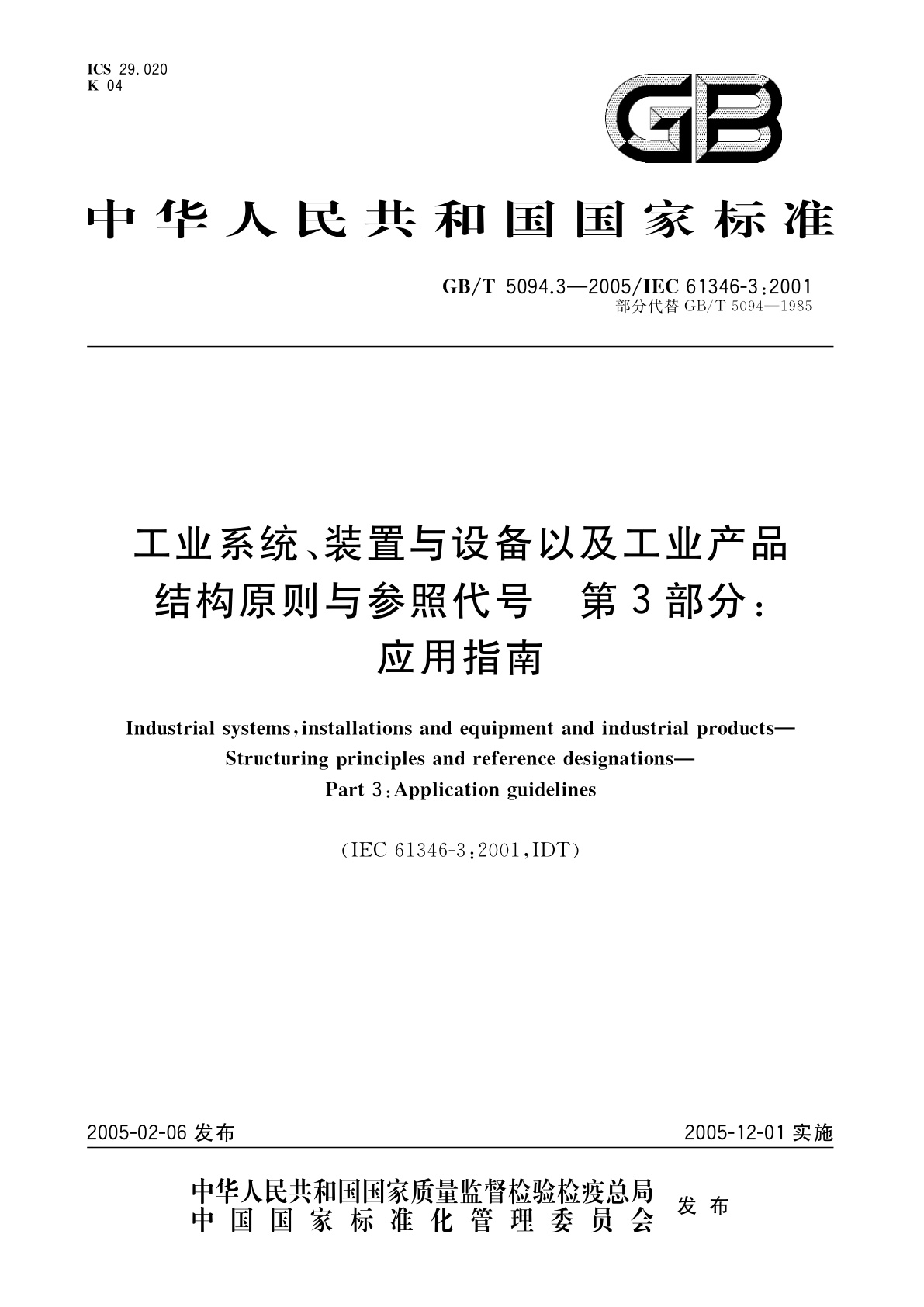 ICS 29.020
K 04

GB

中华人民共和国国家标准

GB/T 5094.3—2005/IEC 61346-3:2001
部分代替 GB/T 5094—1985

工业系统、装置与设备以及工业产品
结构原则与参照代号　第3部分:
应用指南

Industrial systems, installations and equipment and industrial products—
Structuring principles and reference designations—
Part 3: Application guidelines

(IEC 61346-3:2001, IDT)

2005-02-06 发布

2005-12-01 实施

中华人民共和国国家质量监督检验检疫总局
中国国家标准化管理委员会
发布